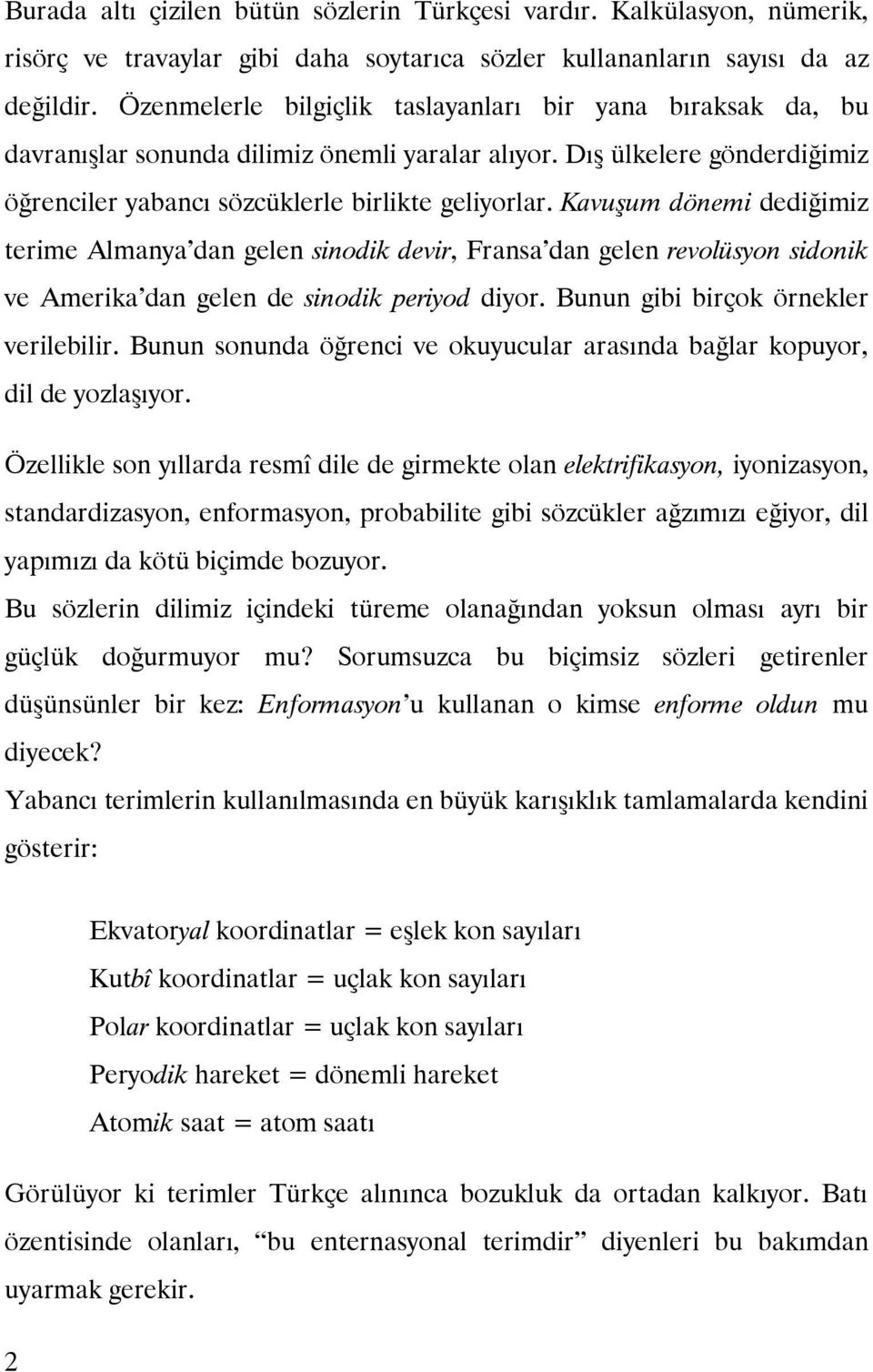 Burada altı çizilen bütün sözlerin Türkçesi vardır. Kalkülasyon, nümerik, risörç ve travaylar gibi daha soytarıca sözler kullananların sayısı da az değildir. Özenmelerle bilgiçlik taslayanları bir yana bıraksak da, bu davranışlar sonunda dilimiz önemli yaralar alıyor. Dış ülkelere gönderdiğimiz öğrenciler yabancı sözcüklerle birlikte geliyorlar. Kavuşum dönemi dediğimiz terime Almanya'dan gelen sinodik devir, Fransa'dan gelen revolüsyon sidonik ve Amerika'dan gelen de sinodik periyod diyor. Bunun gibi birçok örnekler verilebilir. Bunun sonunda öğrenci ve okuyucular arasında bağlar kopuyor, dil de yozlaşıyor.

Özellikle son yıllarda resmî dile de girmekte olan elektrifikasyon, iyonizasyon, standardizasyon, enformasyon, probabilite gibi sözcükler ağzımızı eğiyor, dil yapımızı da kötü biçimde bozuyor.

Bu sözlerin dilimiz içindeki türeme olanağından yoksun olması ayrı bir güçlük doğurmuyor mu? Sorumsuzca bu biçimsiz sözleri getirenler düşünsünler bir kez: Enformasyon'u kullanan o kimse enforme oldun mu diyecek?

Yabancı terimlerin kullanılmasında en büyük karışıklık tamlamalarda kendini gösterir:

Ekvatoryal koordinatlar = eşlek kon sayıları

Kutbî koordinatlar = uçlak kon sayıları

Polar koordinatlar = uçlak kon sayıları

Peryodik hareket = dönemli hareket

Atomik saat = atom saatı

Görülüyor ki terimler Türkçe alınınca bozukluk da ortadan kalkıyor. Batı özentisinde olanları, "bu enternasyonal terimdir" diyenleri bu bakımdan uyarmak gerekir.

2